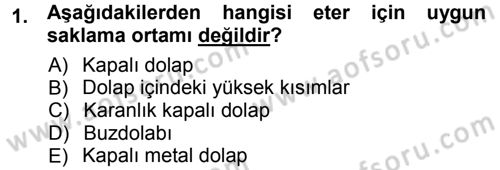 1. Aşağıdakilerden hangisi eter için uygun saklama ortamı değildir?

A) Kapalı dolap
B) Dolap içindeki yüksek kısımlar
C) Karanlık kapalı dolap
D) Buzdolabı
E) Kapalı metal dolap

www.aofsoru.com
www.aofsoru.com
www.aofsoru.com